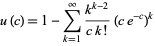 $u(c) = 1 - \sum_{k=1}^{\infty} \frac{k^{k-2}}{c\,k!} (c\,e^{-c})^k$